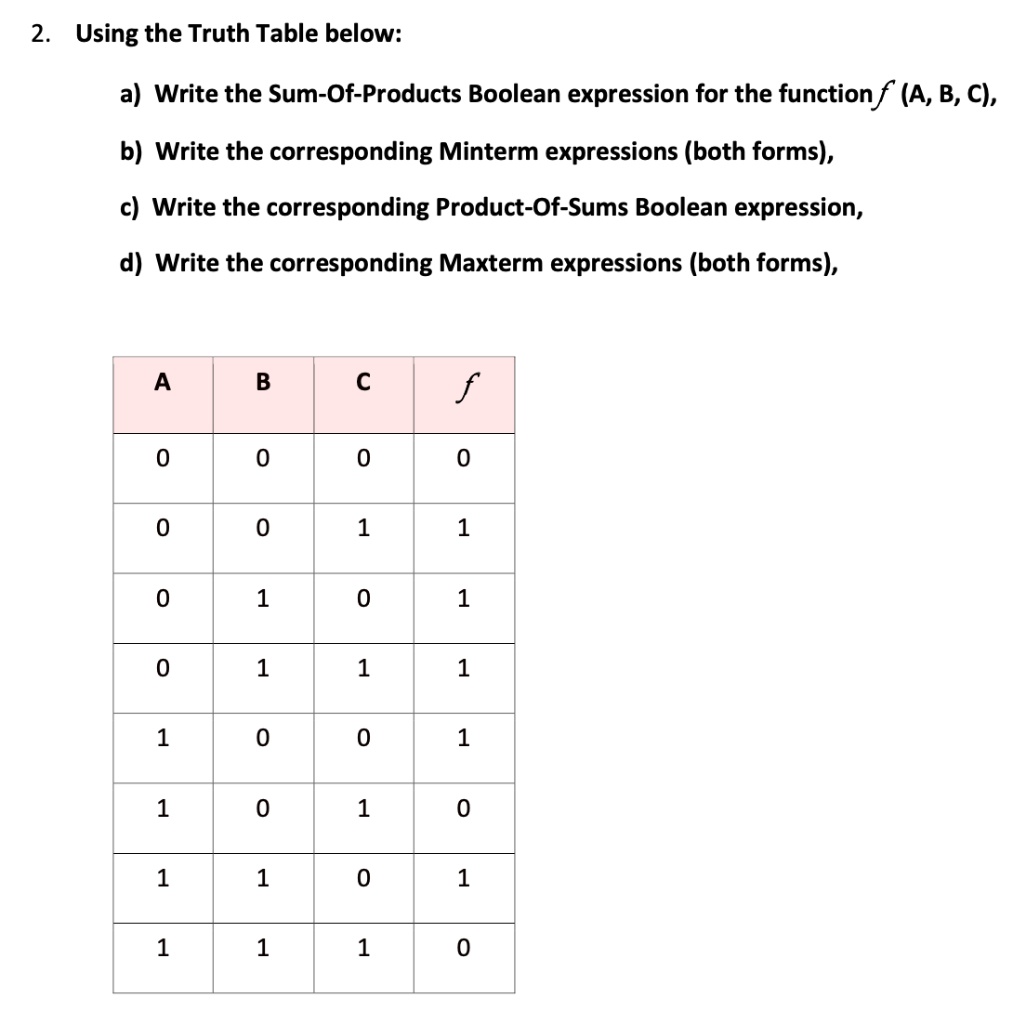 2. Using the Truth Table below:

a) Write the Sum-Of-Products Boolean expression for the function $f$ (A, B, C),

b) Write the corresponding Minterm expressions (both forms),

c) Write the corresponding Product-Of-Sums Boolean expression,

d) Write the corresponding Maxterm expressions (both forms),

| A | B | C | $f$ |
|---|---|---|---|
| 0 | 0 | 0 | 0 |
| 0 | 0 | 1 | 1 |
| 0 | 1 | 0 | 1 |
| 0 | 1 | 1 | 1 |
| 1 | 0 | 0 | 1 |
| 1 | 0 | 1 | 0 |
| 1 | 1 | 0 | 1 |
| 1 | 1 | 1 | 0 |